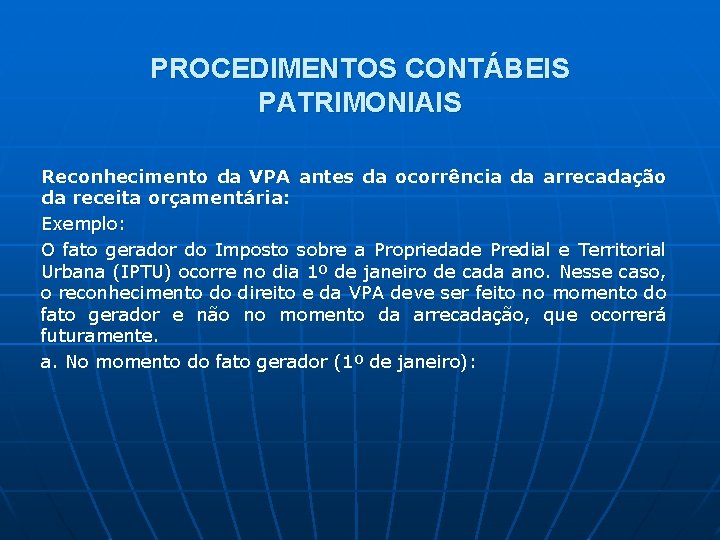 PROCEDIMENTOS CONTÁBEIS PATRIMONIAIS

Reconhecimento da VPA antes da ocorrência da arrecadação da receita orçamentária:

Exemplo:

O fato gerador do Imposto sobre a Propriedade Predial e Territorial Urbana (IPTU) ocorre no dia 1º de janeiro de cada ano. Nesse caso, o reconhecimento do direito e da VPA deve ser feito no momento do fato gerador e não no momento da arrecadação, que ocorrerá futuramente.

a. No momento do fato gerador (1º de janeiro):